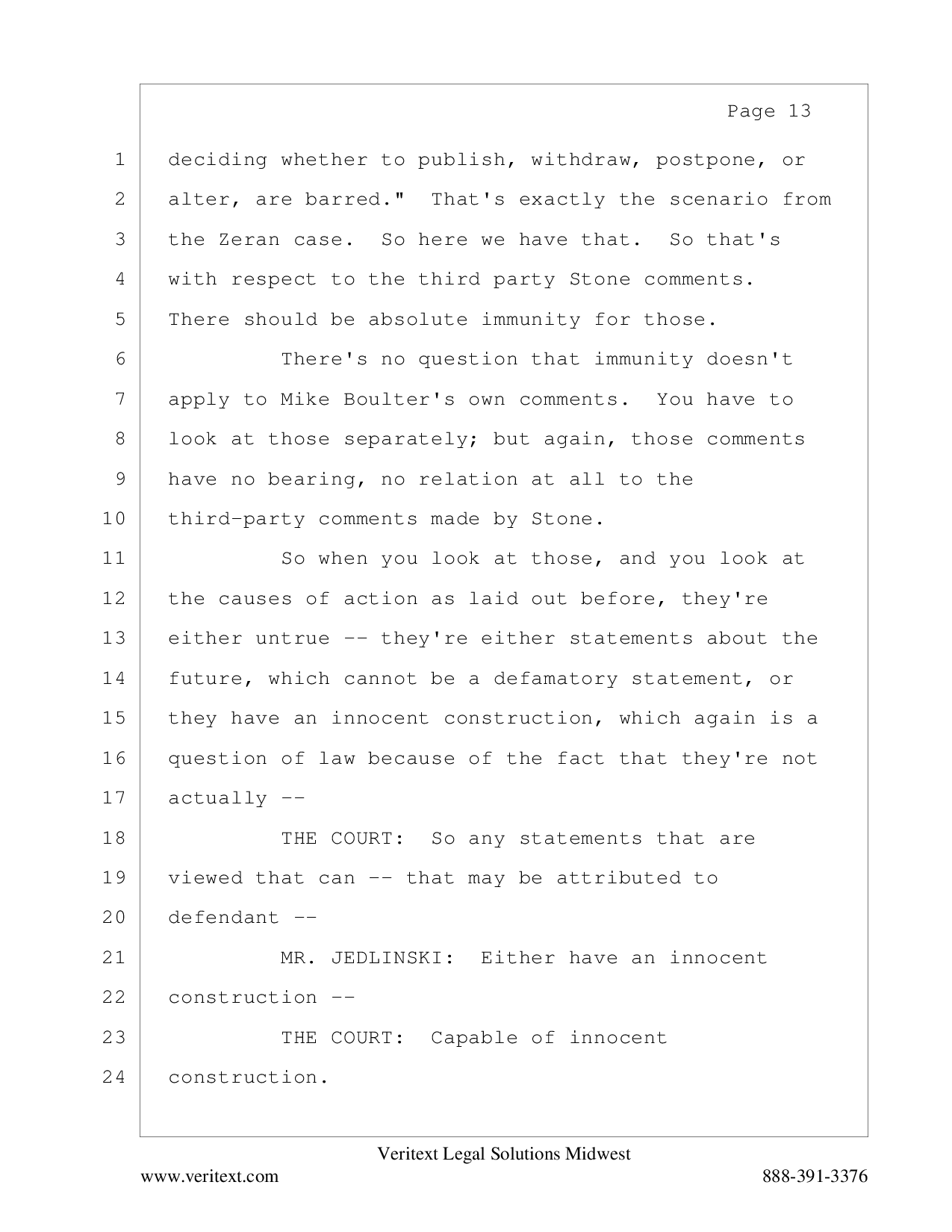 Page 13

1 deciding whether to publish, withdraw, postpone, or
2 alter, are barred." That's exactly the scenario from
3 the Zeran case. So here we have that. So that's
4 with respect to the third party Stone comments.
5 There should be absolute immunity for those.
6 There's no question that immunity doesn't
7 apply to Mike Boulter's own comments. You have to
8 look at those separately; but again, those comments
9 have no bearing, no relation at all to the
10 third-party comments made by Stone.
11 So when you look at those, and you look at
12 the causes of action as laid out before, they're
13 either untrue -- they're either statements about the
14 future, which cannot be a defamatory statement, or
15 they have an innocent construction, which again is a
16 question of law because of the fact that they're not
17 actually --
18 THE COURT: So any statements that are
19 viewed that can -- that may be attributed to
20 defendant --
21 MR. JEDLINSKI: Either have an innocent
22 construction --
23 THE COURT: Capable of innocent
24 construction.

Veritext Legal Solutions Midwest
www.veritext.com 888-391-3376